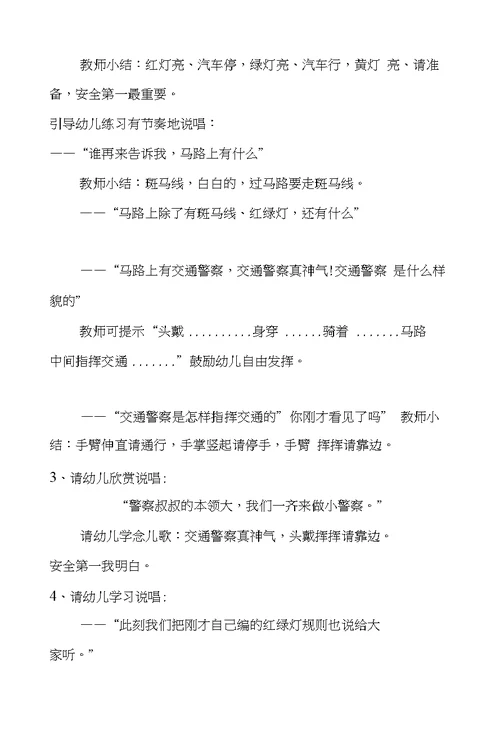 教师小结：红灯亮、汽车停，绿灯亮、汽车行，黄灯 亮、请准备，安全第一最重要。

引导幼儿练习有节奏地说唱：

——“谁再来告诉我，马路上有什么”

教师小结：斑马线，白白的，过马路要走斑马线。

——“马路上除了有斑马线、红绿灯，还有什么”

——“马路上有交通警察，交通警察真神气!交通警察 是什么样貌的”

教师可提示“头戴 ..........身穿 ......骑着 .......马路中间指挥交通 .......”鼓励幼儿自由发挥。

——“交通警察是怎样指挥交通的”你刚才看见了吗” 教师小结：手臂伸直请通行，手掌竖起请停手，手臂 挥挥请靠边。

3、请幼儿欣赏说唱：

“警察叔叔的本领大，我们一齐来做小警察。”

请幼儿学念儿歌：交通警察真神气，头戴挥挥请靠边。

安全第一我明白。

4、请幼儿学习说唱：

——“此刻我们把刚才自己编的红绿灯规则也说给大家听。”